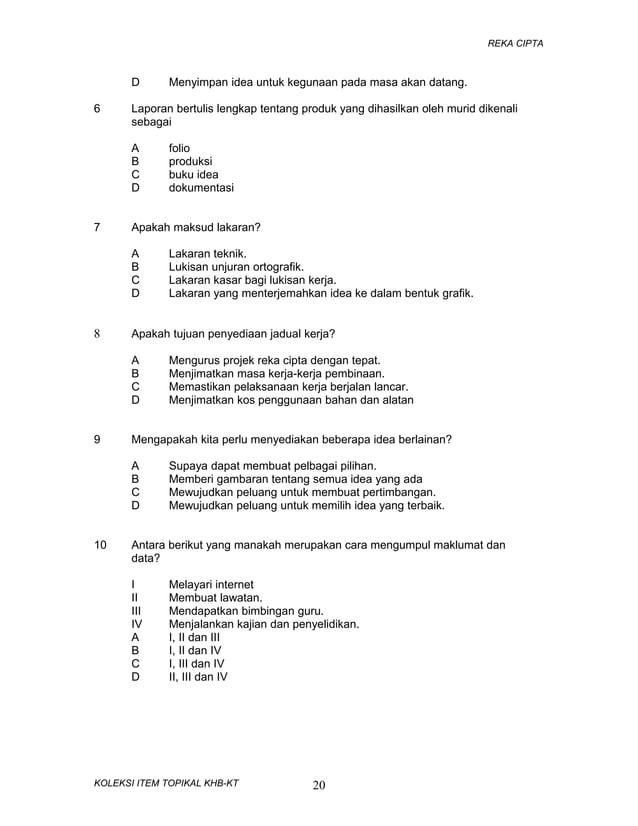 REKA CIPTA

D Menyimpan idea untuk kegunaan pada masa akan datang.

6 Laporan bertulis lengkap tentang produk yang dihasilkan oleh murid dikenali sebagai

A folio
B produksi
C buku idea
D dokumentasi

7 Apakah maksud lakaran?

A Lakaran teknik.
B Lukisan unjuran ortografik.
C Lakaran kasar bagi lukisan kerja.
D Lakaran yang menterjemahkan idea ke dalam bentuk grafik.

8 Apakah tujuan penyediaan jadual kerja?

A Mengurus projek reka cipta dengan tepat.
B Menjimatkan masa kerja-kerja pembinaan.
C Memastikan pelaksanaan kerja berjalan lancar.
D Menjimatkan kos penggunaan bahan dan alatan

9 Mengapakah kita perlu menyediakan beberapa idea berlainan?

A Supaya dapat membuat pelbagai pilihan.
B Memberi gambaran tentang semua idea yang ada
C Mewujudkan peluang untuk membuat pertimbangan.
D Mewujudkan peluang untuk memilih idea yang terbaik.

10 Antara berikut yang manakah merupakan cara mengumpul maklumat dan data?

I Melayari internet
II Membuat lawatan.
III Mendapatkan bimbingan guru.
IV Menjalankan kajian dan penyelidikan.
A I, II dan III
B I, II dan IV
C I, III dan IV
D II, III dan IV

KOLEKSI ITEM TOPIKAL KHB-KT 20